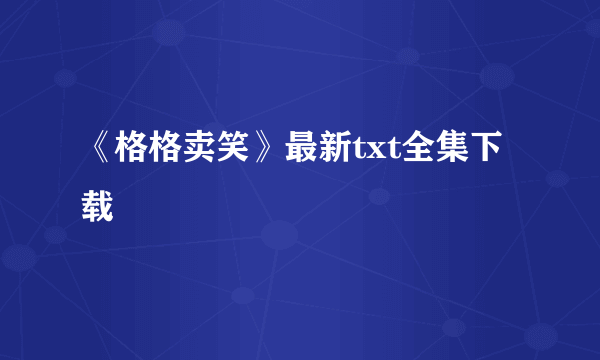 《格格卖笑》最新txt全集下载